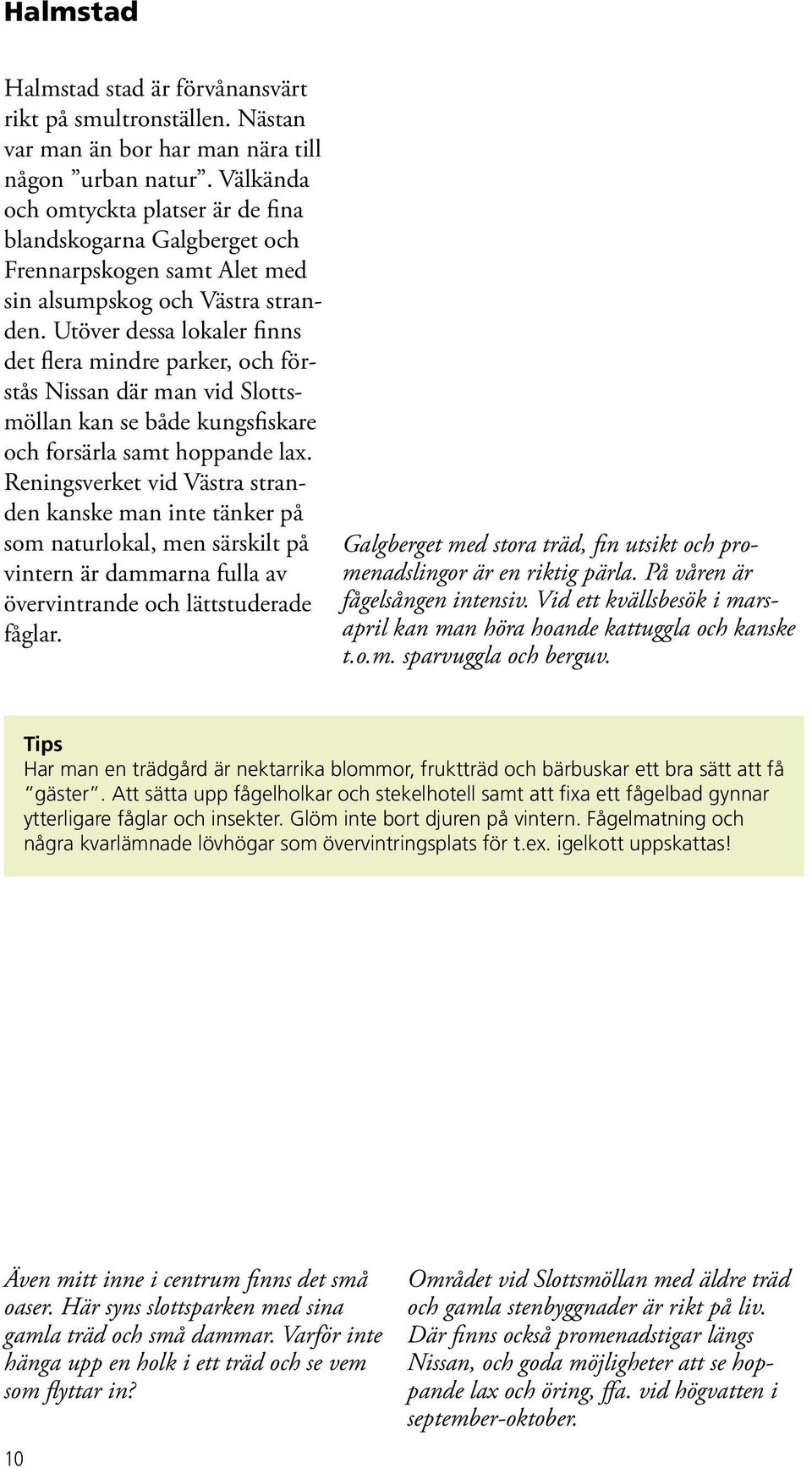 Halmstad

Halmstad stad är förvånansvärt rikt på smultronställen. Nästan var man än bor har man nära till någon ”urban natur”. Välkända och omtyckta platser är de fina blandskogarna Galgberget och Frennarpskogen samt Alet med sin alsumpskog och Västra stranden. Utöver dessa lokaler finns det flera mindre parker, och förstås Nissan där man vid Slottsmöllan kan se både kungsfiskare och forsärla samt hoppande lax. Reningsverket vid Västra stranden kanske man inte tänker på som naturlokal, men särskilt på vintern är dammarna fulla av övervintrande och lättstuderade fåglar.

Galgberget med stora träd, fin utsikt och promenadslingor är en riktig pärla. På våren är fågelsången intensiv. Vid ett kvällsbesök i mars-april kan man höra hoande kattuggla och kanske t.o.m. sparvuggla och berguv.

Tips
Har man en trädgård är nektarrika blommor, fruktträd och bärbuskar ett bra sätt att få ”gäster”. Att sätta upp fågelholkar och stekelhotell samt att fixa ett fågelbad gynnar ytterligare fåglar och insekter. Glöm inte bort djuren på vintern. Fågelmatning och några kvarlämnade lövhögar som övervintringsplats för t.ex. igelkott uppskattas!

Även mitt inne i centrum finns det små oaser. Här syns slottsparken med sina gamla träd och små dammar. Varför inte hänga upp en holk i ett träd och se vem som flyttar in?

Området vid Slottsmöllan med äldre träd och gamla stenbyggnader är rikt på liv. Där finns också promenadstigar längs Nissan, och goda möjligheter att se hoppande lax och öring, ffa. vid högvatten i september-oktober.

10